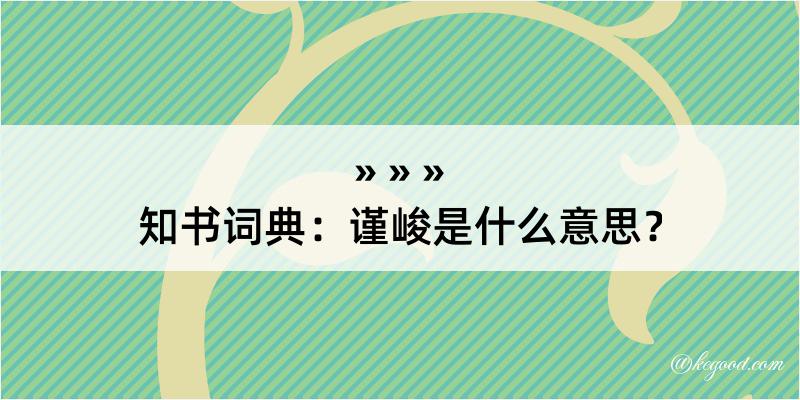 » » »
知书词典：谨峻是什么意思？

@kegood.com